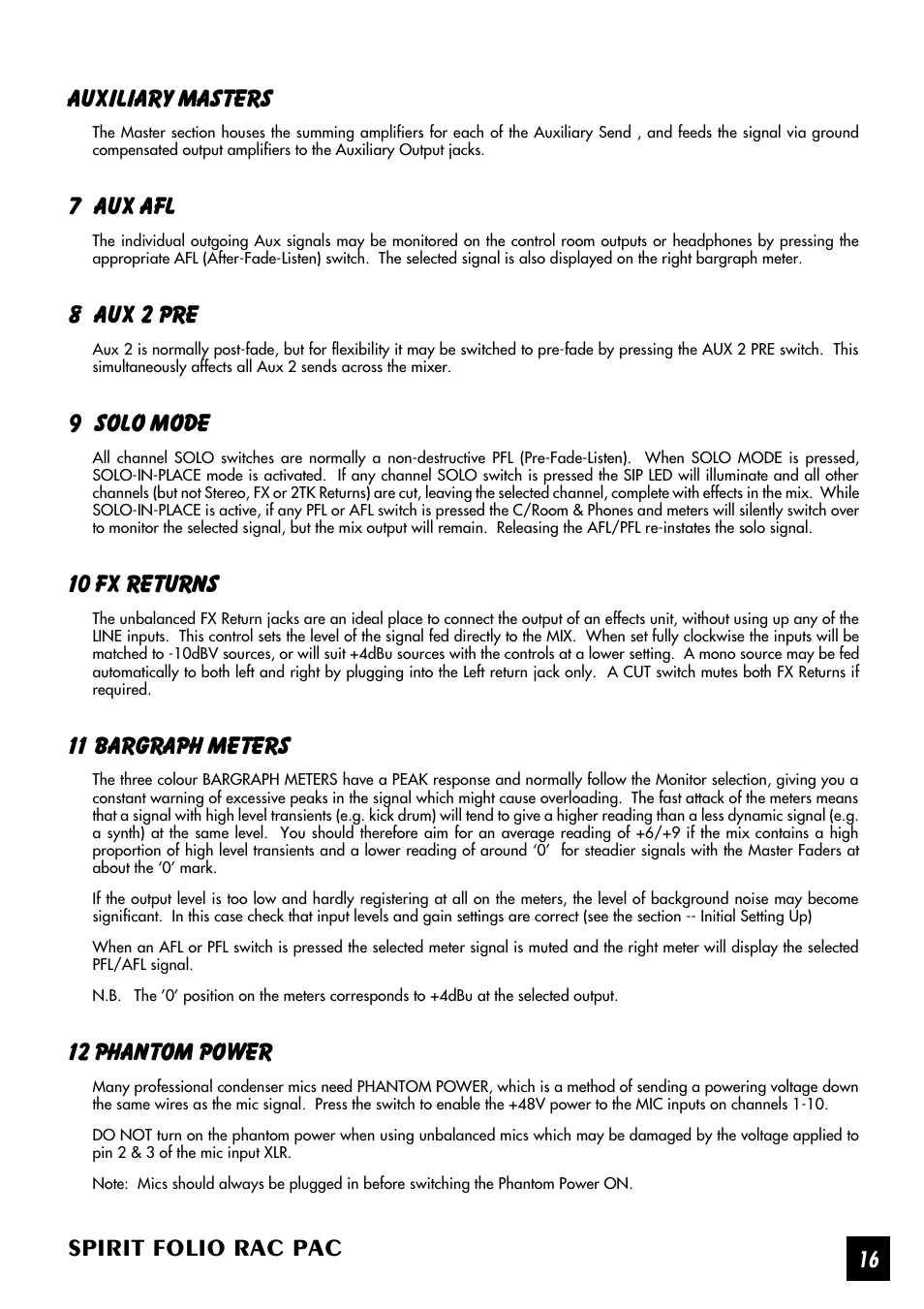 AUXILIARY MASTERS

The Master section houses the summing amplifiers for each of the Auxiliary Send , and feeds the signal via ground compensated output amplifiers to the Auxiliary Output jacks.

7 AUX AFL

The individual outgoing Aux signals may be monitored on the control room outputs or headphones by pressing the appropriate AFL (After-Fade-Listen) switch. The selected signal is also displayed on the right bargraph meter.

8 AUX 2 PRE

Aux 2 is normally post-fade, but for flexibility it may be switched to pre-fade by pressing the AUX 2 PRE switch. This simultaneously affects all Aux 2 sends across the mixer.

9 SOLO MODE

All channel SOLO switches are normally a non-destructive PFL (Pre-Fade-Listen). When SOLO MODE is pressed, SOLO-IN-PLACE mode is activated. If any channel SOLO switch is pressed the SIP LED will illuminate and all other channels (but not Stereo, FX or 2TK Returns) are cut, leaving the selected channel, complete with effects in the mix. While SOLO-IN-PLACE is active, if any PFL or AFL switch is pressed the C/Room & Phones and meters will silently switch over to monitor the selected signal, but the mix output will remain. Releasing the AFL/PFL re-instates the solo signal.

10 FX RETURNS

The unbalanced FX Return jacks are an ideal place to connect the output of an effects unit, without using up any of the LINE inputs. This control sets the level of the signal fed directly to the MIX. When set fully clockwise the inputs will be matched to -10dBV sources, or will suit +4dBu sources with the controls at a lower setting. A mono source may be fed automatically to both left and right by plugging into the Left return jack only. A CUT switch mutes both FX Returns if required.

11 BARGRAPH METERS

The three colour BARGRAPH METERS have a PEAK response and normally follow the Monitor selection, giving you a constant warning of excessive peaks in the signal which might cause overloading. The fast attack of the meters means that a signal with high level transients (e.g. kick drum) will tend to give a higher reading than a less dynamic signal (e.g. a synth) at the same level. You should therefore aim for an average reading of +6/+9 if the mix contains a high proportion of high level transients and a lower reading of around '0' for steadier signals with the Master Faders at about the '0' mark.

If the output level is too low and hardly registering at all on the meters, the level of background noise may become significant. In this case check that input levels and gain settings are correct (see the section -- Initial Setting Up)

When an AFL or PFL switch is pressed the selected meter signal is muted and the right meter will display the selected PFL/AFL signal.

N.B. The '0' position on the meters corresponds to +4dBu at the selected output.

12 PHANTOM POWER

Many professional condenser mics need PHANTOM POWER, which is a method of sending a powering voltage down the same wires as the mic signal. Press the switch to enable the +48V power to the MIC inputs on channels 1-10.

DO NOT turn on the phantom power when using unbalanced mics which may be damaged by the voltage applied to pin 2 & 3 of the mic input XLR.

Note: Mics should always be plugged in before switching the Phantom Power ON.

SPIRIT FOLIO RAC PAC

16